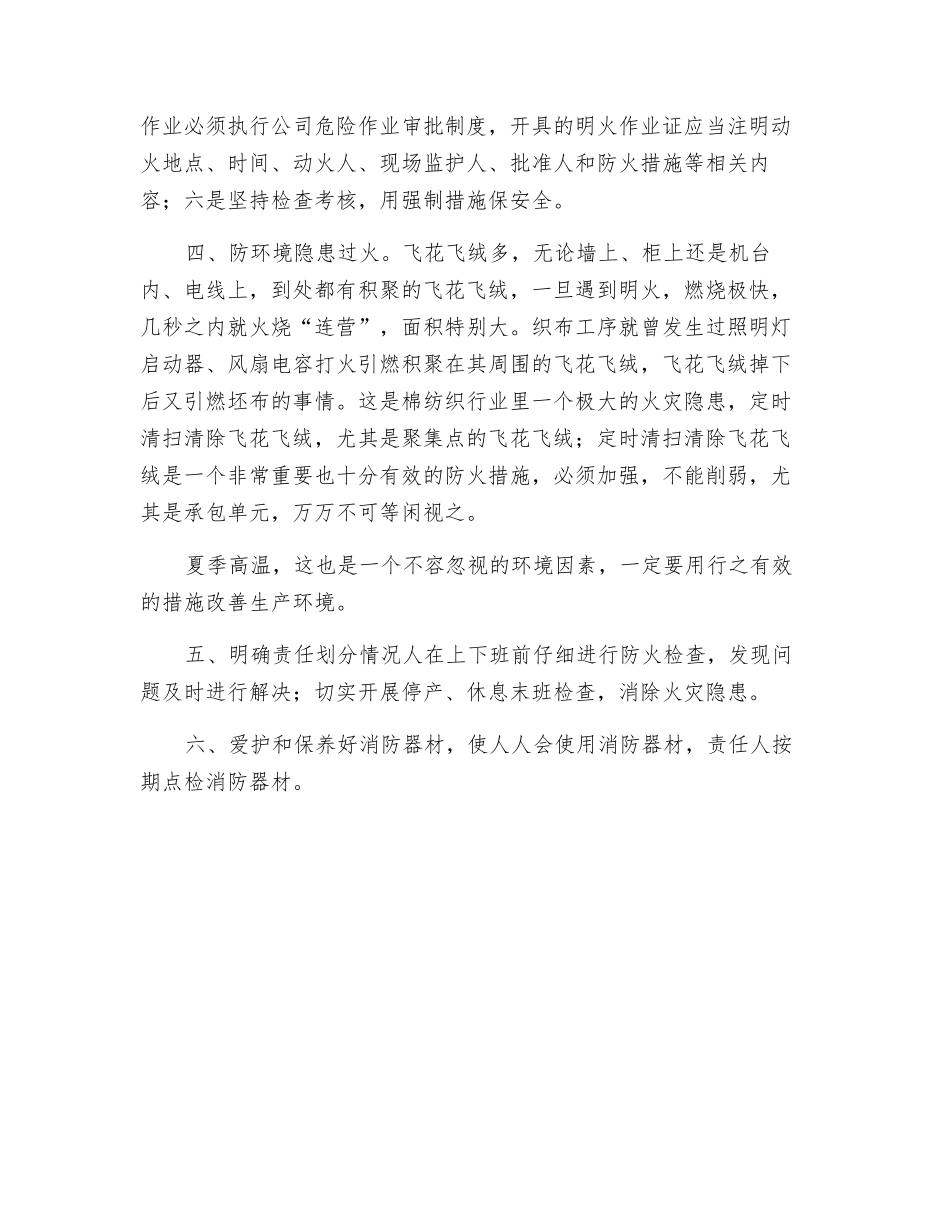 作业必须执行公司危险作业审批制度，开具的明火作业证应当注明动火地点、时间、动火人、现场监护人、批准人和防火措施等相关内容；六是坚持检查考核，用强制措施保安全。

四、防环境隐患过火。飞花飞绒多，无论墙上、柜上还是机台内、电线上，到处都有积聚的飞花飞绒，一旦遇到明火，燃烧极快，几秒之内就火烧“连营”，面积特别大。织布工序就曾发生过照明灯启动器、风扇电容打火引燃积聚在其周围的飞花飞绒，飞花飞绒掉下后又引燃坯布的事情。这是棉纺织行业里一个极大的火灾隐患，定时清扫清除飞花飞绒，尤其是聚集点的飞花飞绒；定时清扫清除飞花飞绒是一个非常重要也十分有效的防火措施，必须加强，不能削弱，尤其是承包单元，万万不可等闲视之。

夏季高温，这也是一个不容忽视的环境因素，一定要用行之有效的措施改善生产环境。

五、明确责任划分情况人在上下班前仔细进行防火检查，发现问题及时进行解决；切实开展停产、休息末班检查，消除火灾隐患。

六、爱护和保养好消防器材，使人人会使用消防器材，责任人按期点检消防器材。